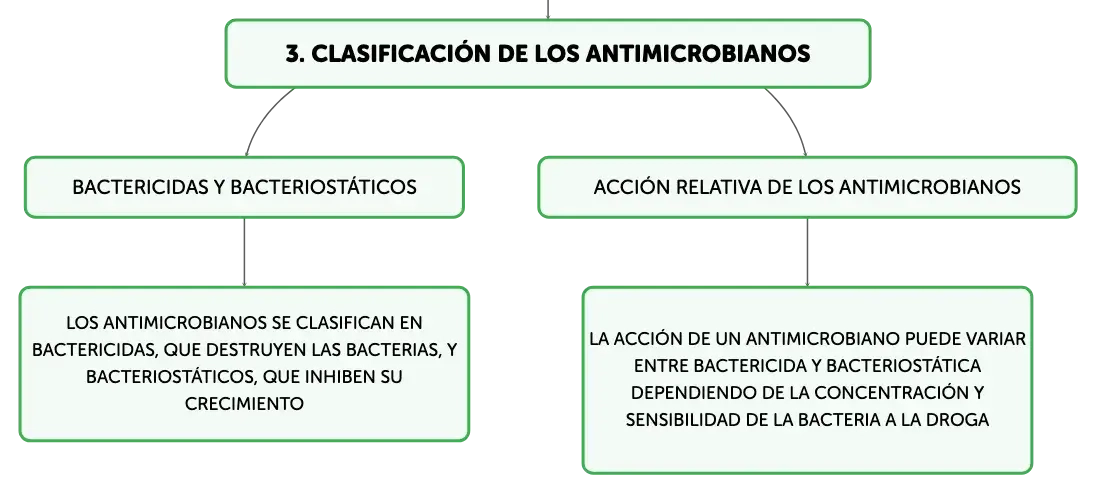 3. CLASIFICACIÓN DE LOS ANTIMICROBIANOS

BACTERICIDAS Y BACTERIOSTÁTICOS

LOS ANTIMICROBIANOS SE CLASIFICAN EN BACTERICIDAS, QUE DESTRUYEN LAS BACTERIAS, Y BACTERIOSTÁTICOS, QUE INHIBEN SU CRECIMIENTO

ACCIÓN RELATIVA DE LOS ANTIMICROBIANOS

LA ACCIÓN DE UN ANTIMICROBIANO PUEDE VARIAR ENTRE BACTERICIDA Y BACTERIOSTÁTICA DEPENDIENDO DE LA CONCENTRACIÓN Y SENSIBILIDAD DE LA BACTERIA A LA DROGA